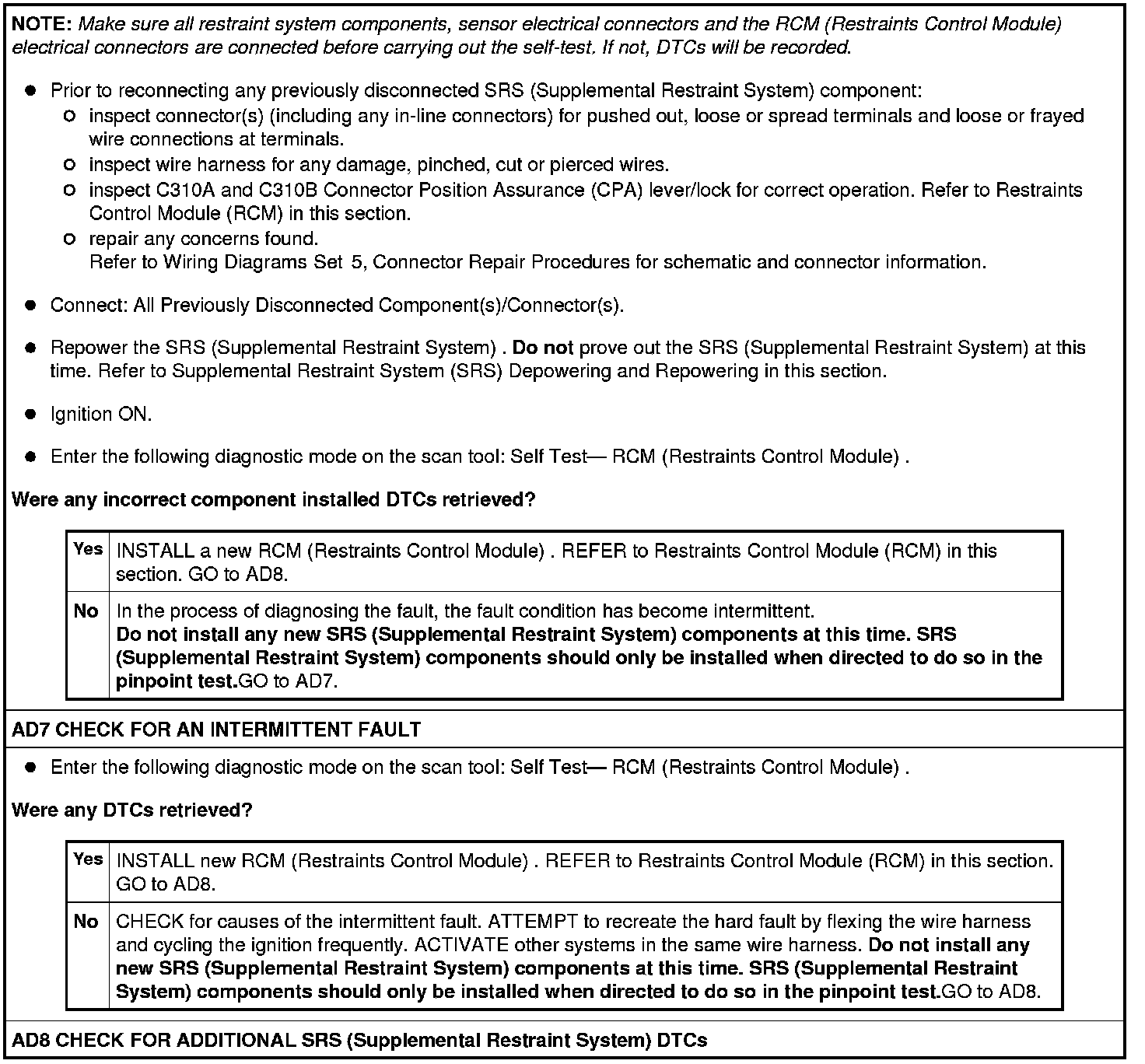 NOTE: Make sure all restraint system components, sensor electrical connectors and the RCM (Restraints Control Module) electrical connectors are connected before carrying out the self-test. If not, DTCs will be recorded.

- Prior to reconnecting any previously disconnected SRS (Supplemental Restraint System) component:
  - inspect connector(s) (including any in-line connectors) for pushed out, loose or spread terminals and loose or frayed wire connections at terminals.
  - inspect wire harness for any damage, pinched, cut or pierced wires.
  - inspect C310A and C310B Connector Position Assurance (CPA) lever/lock for correct operation. Refer to Restraints Control Module (RCM) in this section.
  - repair any concerns found.
    Refer to Wiring Diagrams Set 5, Connector Repair Procedures for schematic and connector information.

- Connect: All Previously Disconnected Component(s)/Connector(s).

- Repower the SRS (Supplemental Restraint System) . Do not prove out the SRS (Supplemental Restraint System) at this time. Refer to Supplemental Restraint System (SRS) Depowering and Repowering in this section.

- Ignition ON.

- Enter the following diagnostic mode on the scan tool: Self Test— RCM (Restraints Control Module) .

Were any incorrect component installed DTCs retrieved?

| Yes | INSTALL a new RCM (Restraints Control Module) . REFER to Restraints Control Module (RCM) in this section. GO to AD8. |
|---|---|
| No | In the process of diagnosing the fault, the fault condition has become intermittent. Do not install any new SRS (Supplemental Restraint System) components at this time. SRS (Supplemental Restraint System) components should only be installed when directed to do so in the pinpoint test.GO to AD7. |

AD7 CHECK FOR AN INTERMITTENT FAULT

- Enter the following diagnostic mode on the scan tool: Self Test— RCM (Restraints Control Module) .

Were any DTCs retrieved?

| Yes | INSTALL new RCM (Restraints Control Module) . REFER to Restraints Control Module (RCM) in this section. GO to AD8. |
|---|---|
| No | CHECK for causes of the intermittent fault. ATTEMPT to recreate the hard fault by flexing the wire harness and cycling the ignition frequently. ACTIVATE other systems in the same wire harness. Do not install any new SRS (Supplemental Restraint System) components at this time. SRS (Supplemental Restraint System) components should only be installed when directed to do so in the pinpoint test.GO to AD8. |

AD8 CHECK FOR ADDITIONAL SRS (Supplemental Restraint System) DTCs